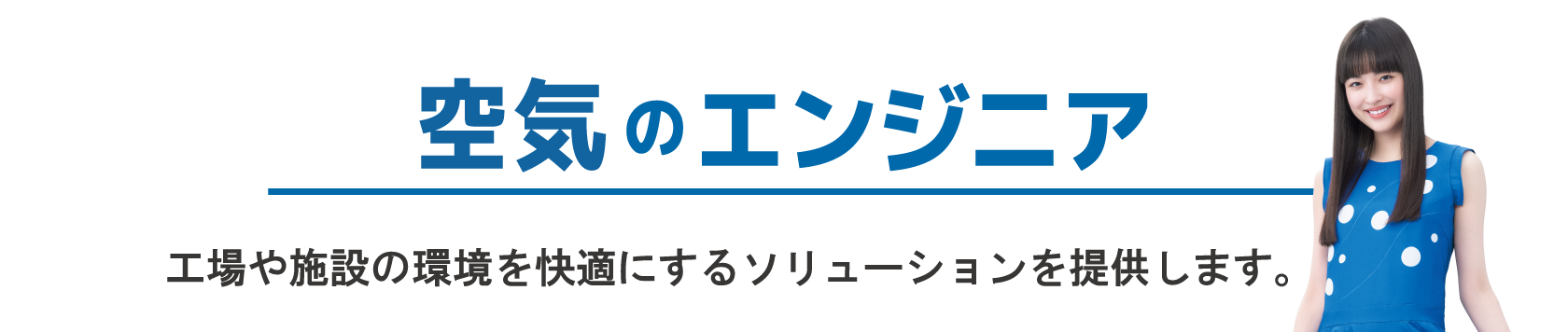 空気のエンジニア

工場や施設の環境を快適にするソリューションを提供します。